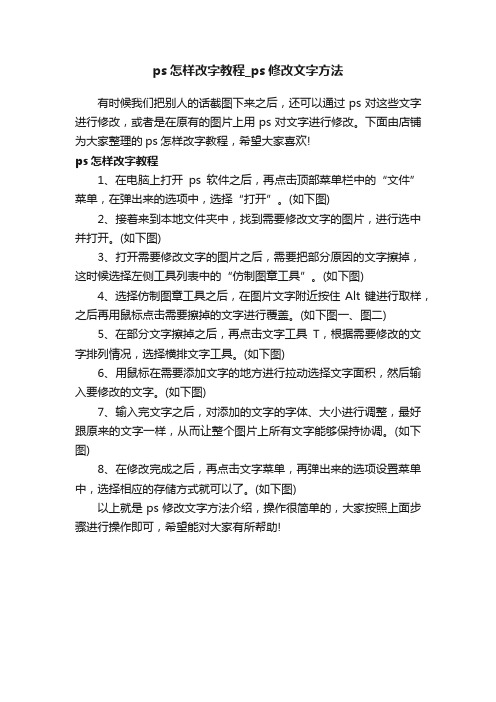 ps 怎样改字教程_ps 修改文字方法

有时候我们把别人的话截图下来之后，还可以通过 ps 对这些文字进行修改，或者是在原有的图片上用 ps 对文字进行修改。下面由店铺为大家整理的 ps 怎样改字教程，希望大家喜欢!

ps 怎样改字教程

1、在电脑上打开 ps 软件之后，再点击顶部菜单栏中的“文件”菜单，在弹出来的选项中，选择“打开”。(如下图)

2、接着来到本地文件夹中，找到需要修改文字的图片，进行选中并打开。(如下图)

3、打开需要修改文字的图片之后，需要把部分原因的文字擦掉，这时候选择左侧工具列表中的“仿制图章工具”。(如下图)

4、选择仿制图章工具之后，在图片文字附近按住 Alt 键进行取样，之后再用鼠标点击需要擦掉的文字进行覆盖。(如下图一、图二)

5、在部分文字擦掉之后，再点击文字工具 T，根据需要修改的文字排列情况，选择横排文字工具。(如下图)

6、用鼠标在需要添加文字的地方进行拉动选择文字面积，然后输入要修改的文字。(如下图)

7、输入完文字之后，对添加的文字的字体、大小进行调整，最好跟原来的文字一样，从而让整个图片上所有文字能够保持协调。(如下图)

8、在修改完成之后，再点击文字菜单，再弹出来的选项设置菜单中，选择相应的存储方式就可以了。(如下图)

以上就是 ps 修改文字方法介绍，操作很简单的，大家按照上面步骤进行操作即可，希望能对大家有所帮助!